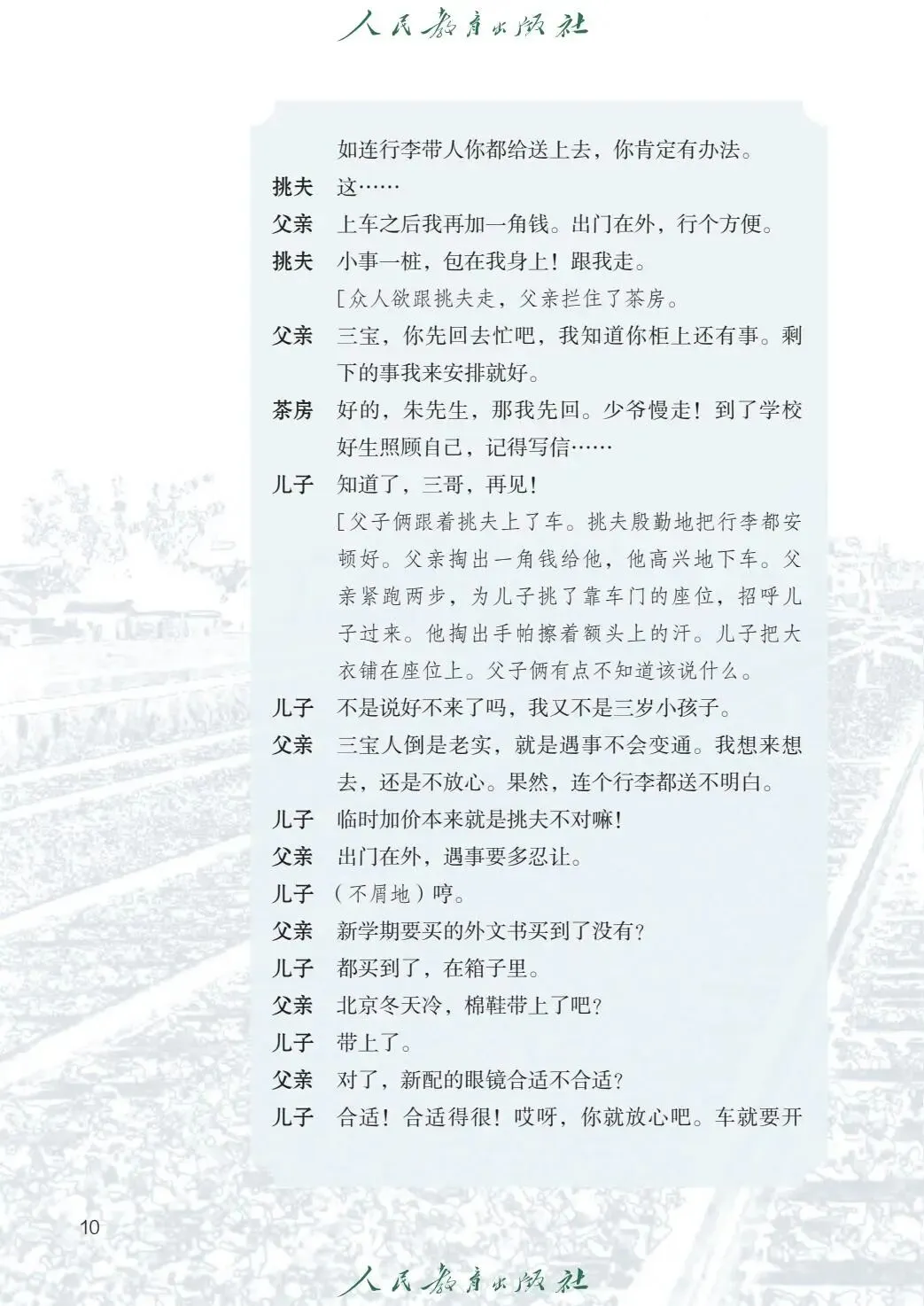 人民教育出版社

如连行李带人你都给送上去，你肯定有办法。

挑夫　这……

父亲　上车之后我再加一角钱。出门在外，行个方便。

挑夫　小事一桩，包在我身上！跟我走。

［众人欲跟挑夫走，父亲拦住了茶房。

父亲　三宝，你先回去忙吧，我知道你柜上还有事。剩下的事我来安排就好。

茶房　好的，朱先生，那我先回。少爷慢走！到了学校好生照顾自己，记得写信……

儿子　知道了，三哥，再见！

［父子俩跟着挑夫上了车。挑夫殷勤地把行李都安顿好。父亲掏出一角钱给他，他高兴地下车。父亲紧跑两步，为儿子挑了靠车门的座位，招呼儿子过来。他掏出手帕擦着额头上的汗。儿子把大衣铺在座位上。父子俩有点不知道该说什么。

儿子　不是说好不来了吗，我又不是三岁小孩子。

父亲　三宝人倒是老实，就是遇事不会变通。我想来想去，还是不放心。果然，连个行李都送不明白。

儿子　临时加价本来就是挑夫不对嘛！

父亲　出门在外，遇事要多忍让。

儿子　（不屑地）哼。

父亲　新学期要买的外文书买到了没有？

儿子　都买到了，在箱子里。

父亲　北京冬天冷，棉鞋带上了吧？

儿子　带上了。

父亲　对了，新配的眼镜合适不合适？

儿子　合适！合适得很！哎呀，你就放心吧。车就要开

10

人民教育出版社